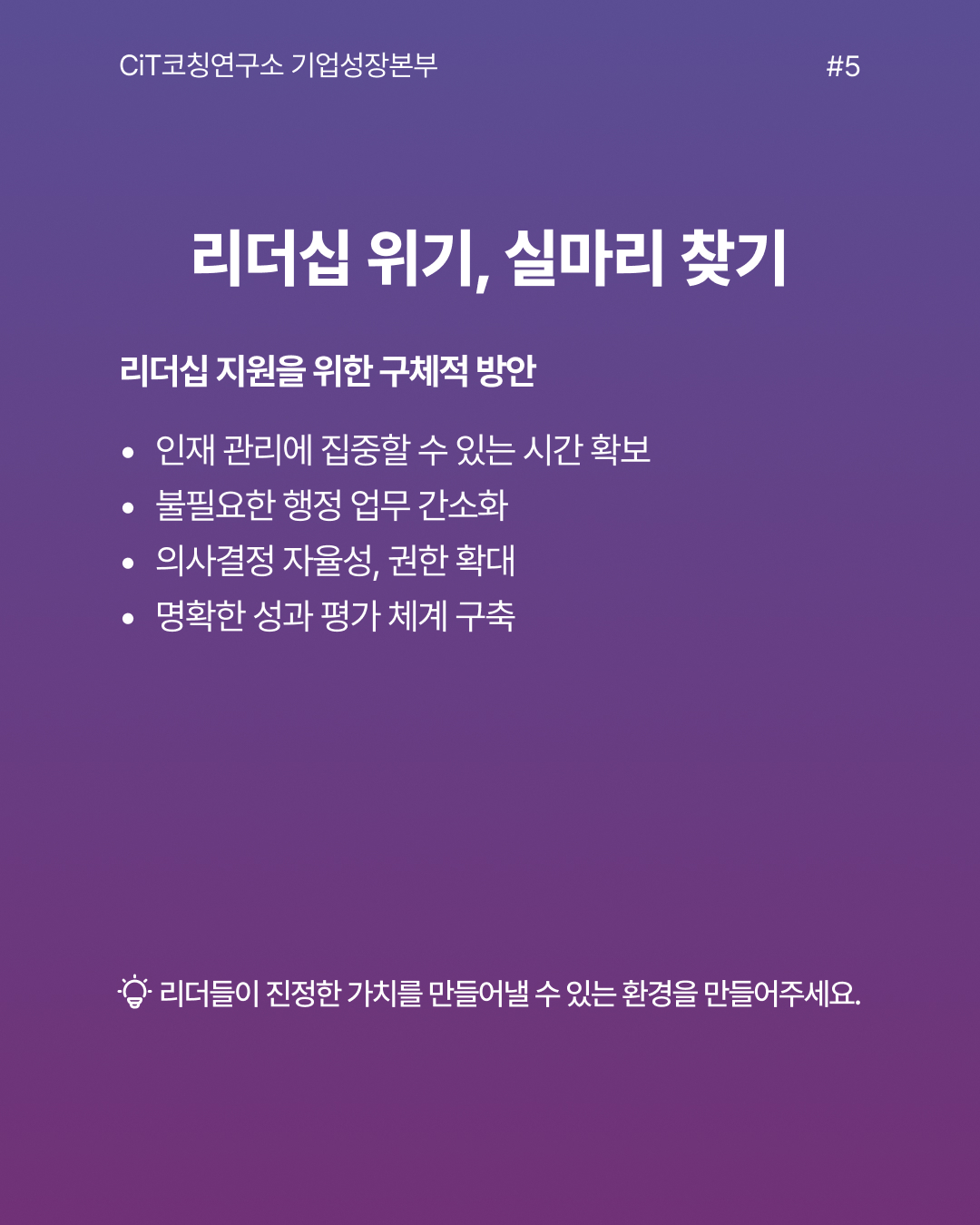 CiT코칭연구소 기업성장본부

#5

리더십 위기, 실마리 찾기

리더십 지원을 위한 구체적 방안

• 인재 관리에 집중할 수 있는 시간 확보
• 불필요한 행정 업무 간소화
• 의사결정 자율성, 권한 확대
• 명확한 성과 평가 체계 구축

리더들이 진정한 가치를 만들어낼 수 있는 환경을 만들어주세요.